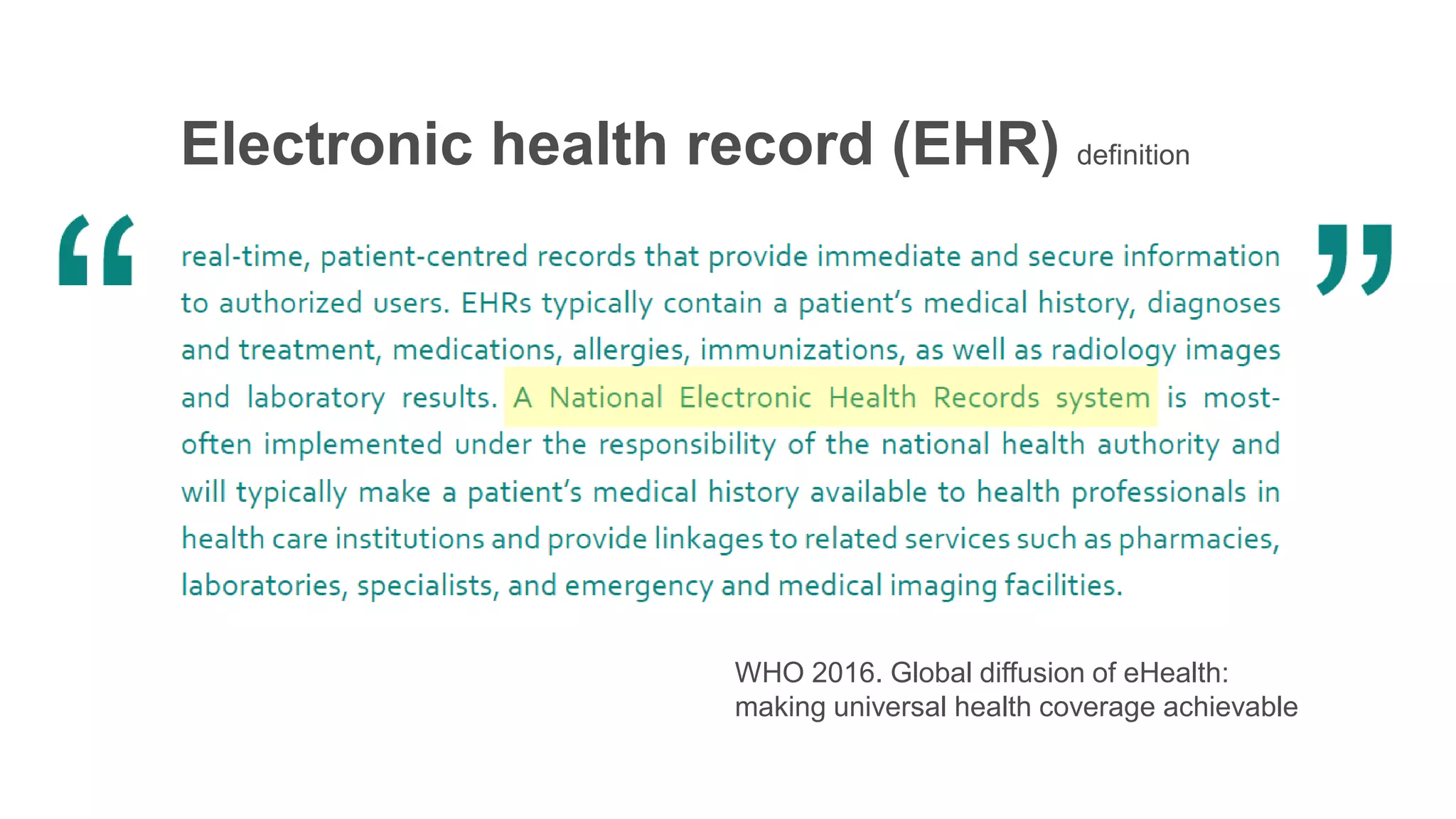 Electronic health record (EHR) definition

“real-time, patient-centred records that provide immediate and secure information to authorized users. EHRs typically contain a patient’s medical history, diagnoses and treatment, medications, allergies, immunizations, as well as radiology images and laboratory results. A National Electronic Health Records system is most-often implemented under the responsibility of the national health authority and will typically make a patient’s medical history available to health professionals in health care institutions and provide linkages to related services such as pharmacies, laboratories, specialists, and emergency and medical imaging facilities.”

WHO 2016. Global diffusion of eHealth: making universal health coverage achievable